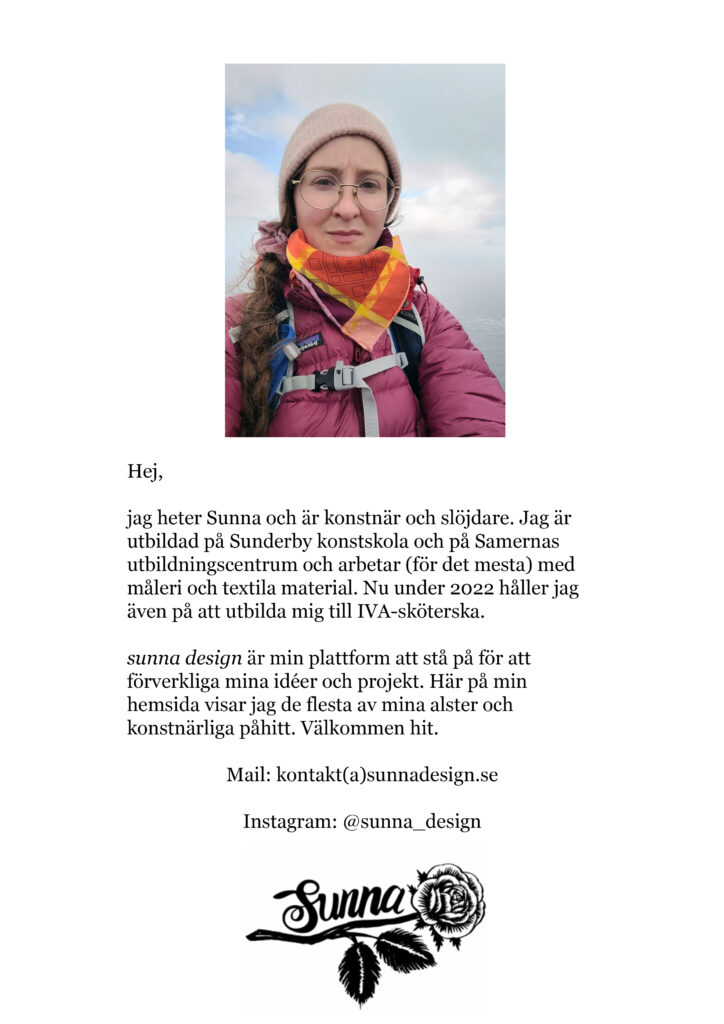 Hej,

jag heter Sunna och är konstnär och slöjdare. Jag är utbildad på Sunderby konstskola och på Samernas utbildningscentrum och arbetar (för det mesta) med måleri och textila material. Nu under 2022 håller jag även på att utbilda mig till IVA-sköterska.

sunna design är min plattform att stå på för att förverkliga mina idéer och projekt. Här på min hemsida visar jag de flesta av mina alster och konstnärliga påhitt. Välkommen hit.

Mail: kontakt(a)sunnadesign.se

Instagram: @sunna_design

Sunna